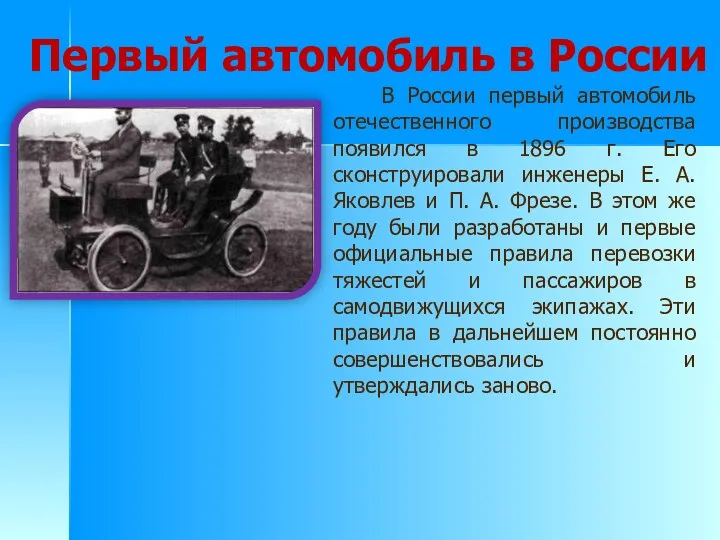 Первый автомобиль в России

В России первый автомобиль отечественного производства появился в 1896 г. Его сконструировали инженеры Е. А. Яковлев и П. А. Фрезе. В этом же году были разработаны и первые официальные правила перевозки тяжестей и пассажиров в самодвижущихся экипажах. Эти правила в дальнейшем постоянно совершенствовались и утверждались заново.